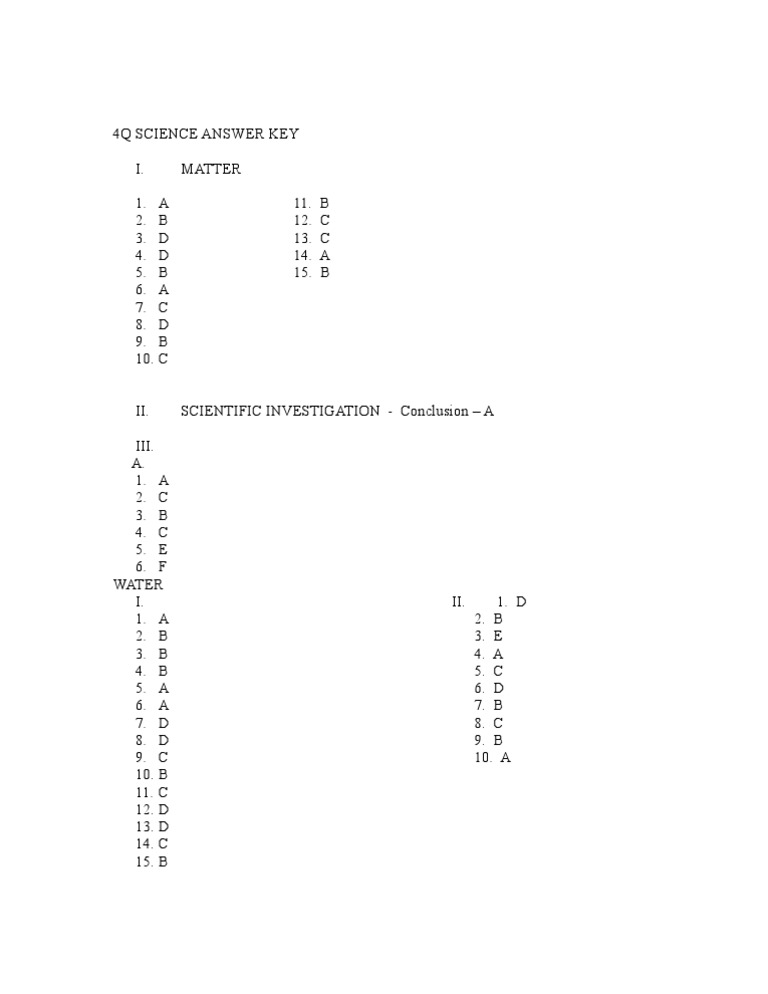 4Q SCIENCE ANSWER KEY

I. MATTER

1. A
2. B
3. D
4. D
5. B
6. A
7. C
8. D
9. B
10. C

11. B
12. C
13. C
14. A
15. B

II. SCIENTIFIC INVESTIGATION - Conclusion – A

III.
A.
1. A
2. C
3. B
4. C
5. E
6. F

WATER
I.
1. A
2. B
3. B
4. B
5. A
6. A
7. D
8. D
9. C
10. B
11. C
12. D
13. D
14. C
15. B

II. 1. D
2. B
3. E
4. A
5. C
6. D
7. B
8. C
9. B
10. A